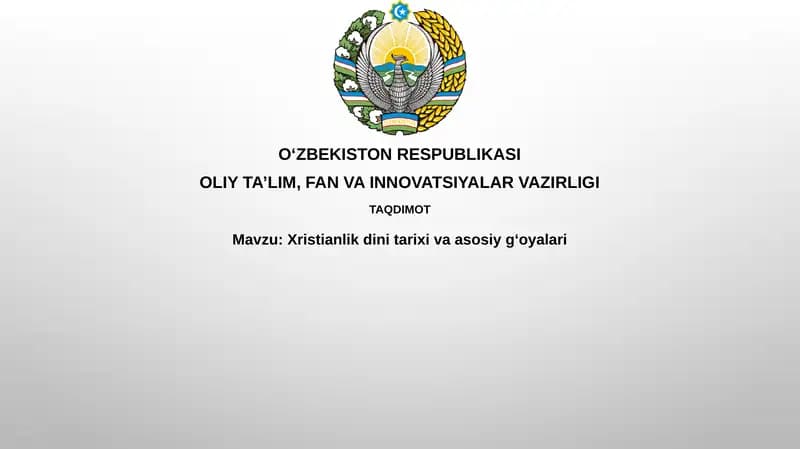 O‘ZBEKISTON RESPUBLIKASI
OLIY TA’LIM, FAN VA INNOVATSIYALAR VAZIRLIGI

TAQDIMOT

Mavzu: Xristianlik dini tarixi va asosiy g‘oyalari